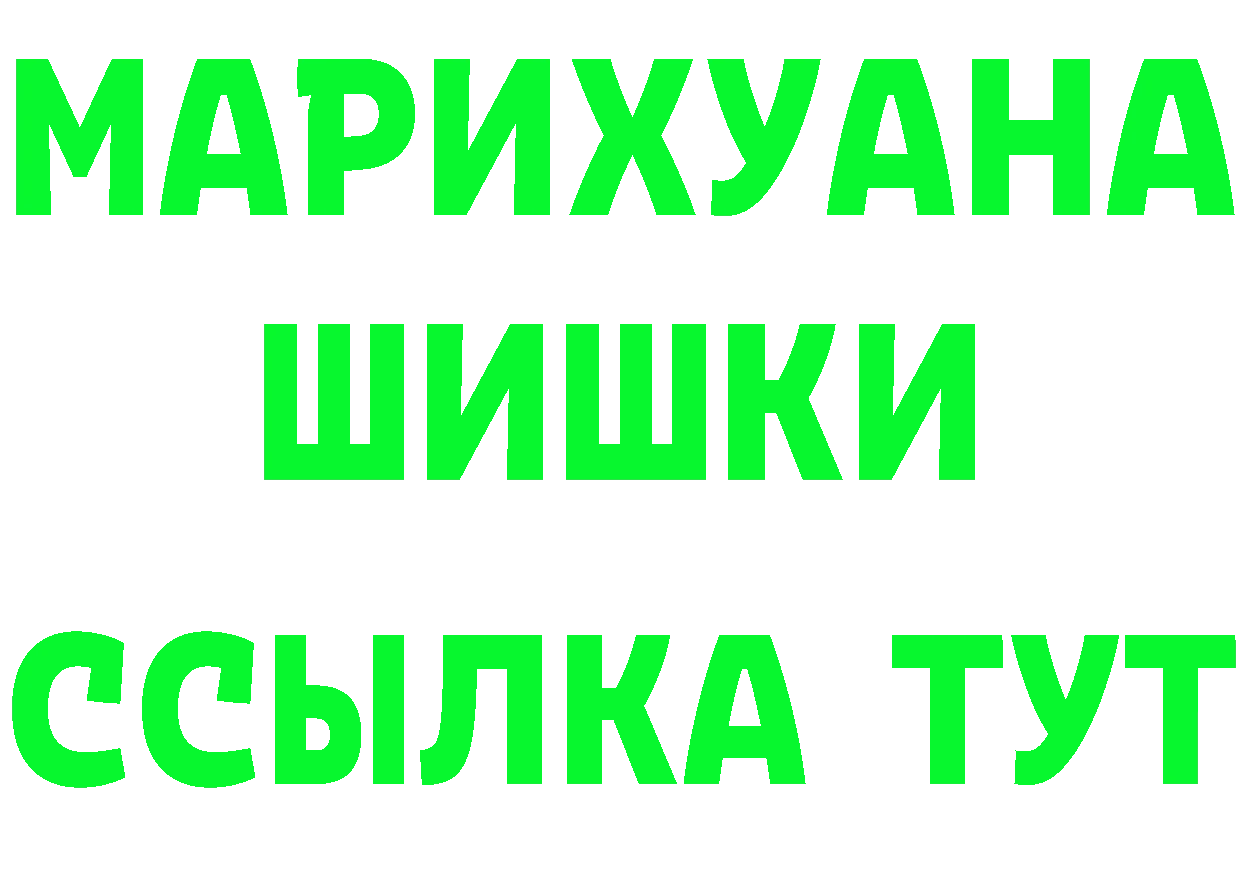 МАРИХУАНА
ШИШКИ
ССЫЛКА ТУТ